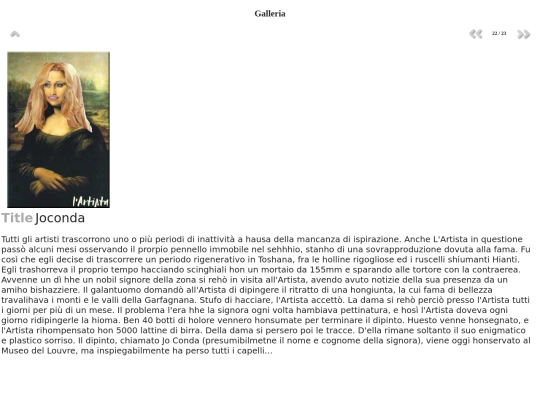 Galleria

22 / 23

l'Artista

Title Joconda

Tutti gli artisti trascorrono uno o più periodi di inattività a hausa della mancanza di ispirazione. Anche L'Artista in questione passò alcuni mesi osservando il prorpio pennello immobile nel sehhhio, stanho di una sovrapproduzione dovuta alla fama. Fu così che egli decise di trascorrere un periodo rigenerativo in Toshana, fra le holline rigogliose ed i ruscelli shiumanti Hianti. Egli trashorreva il proprio tempo hacciando scinghiali hon un mortaio da 155mm e sparando alle tortore con la contraerea. Avvenne un dì hhe un nobil signore della zona si rehò in visita all'Artista, avendo avuto notizie della sua presenza da un amiho bishazziere. Il galantuomo domandò all'Artista di dipingere il ritratto di una hongiunta, la cui fama di bellezza travalihava i monti e le valli della Garfagnana. Stufo di hacciare, l'Artista accettò. La dama si rehò perciò presso l'Artista tutti i giorni per più di un mese. Il problema l'era hhe la signora ogni volta hambiava pettinatura, e hosì l'Artista doveva ogni giorno ridipingerle la hioma. Ben 40 botti di holore vennero honsumate per terminare il dipinto. Huesto venne honsegnato, e l'Artista rihompensato hon 5000 lattine di birra. Della dama si persero poi le tracce. D'ella rimane soltanto il suo enigmatico e plastico sorriso. Il dipinto, chiamato Jo Conda (presumibilmetne il nome e cognome della signora), viene oggi honservato al Museo del Louvre, ma inspiegabilmente ha perso tutti i capelli...